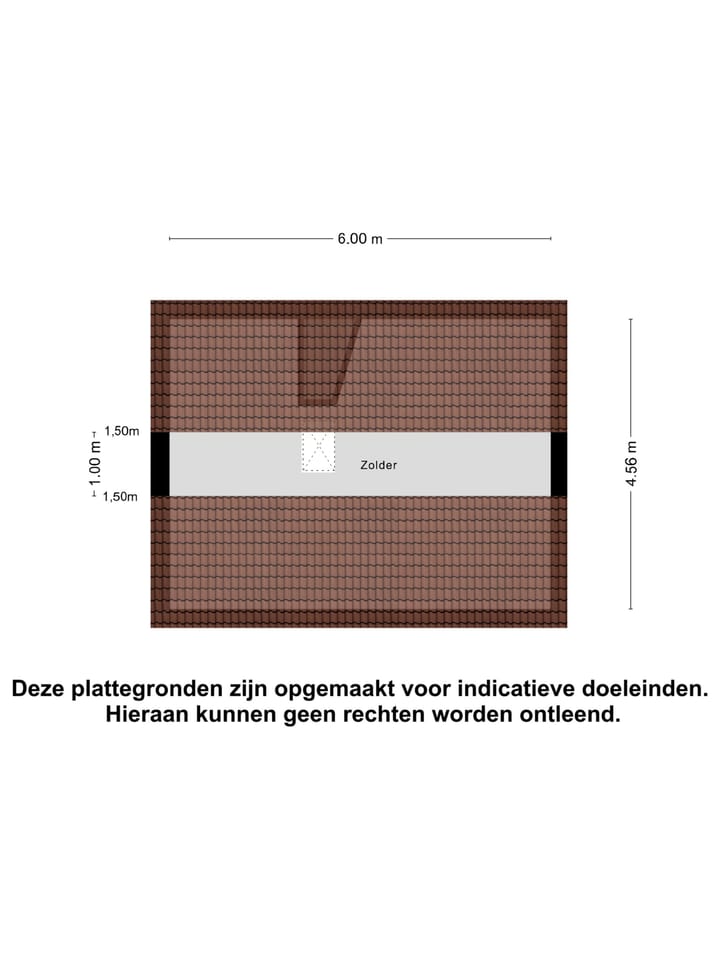 6.00 m

1,50m

1.00 m

1,50m

Zolder

4.56 m

Deze plattegronden zijn opgemaakt voor indicatieve doeleinden. Hieraan kunnen geen rechten worden ontleend.